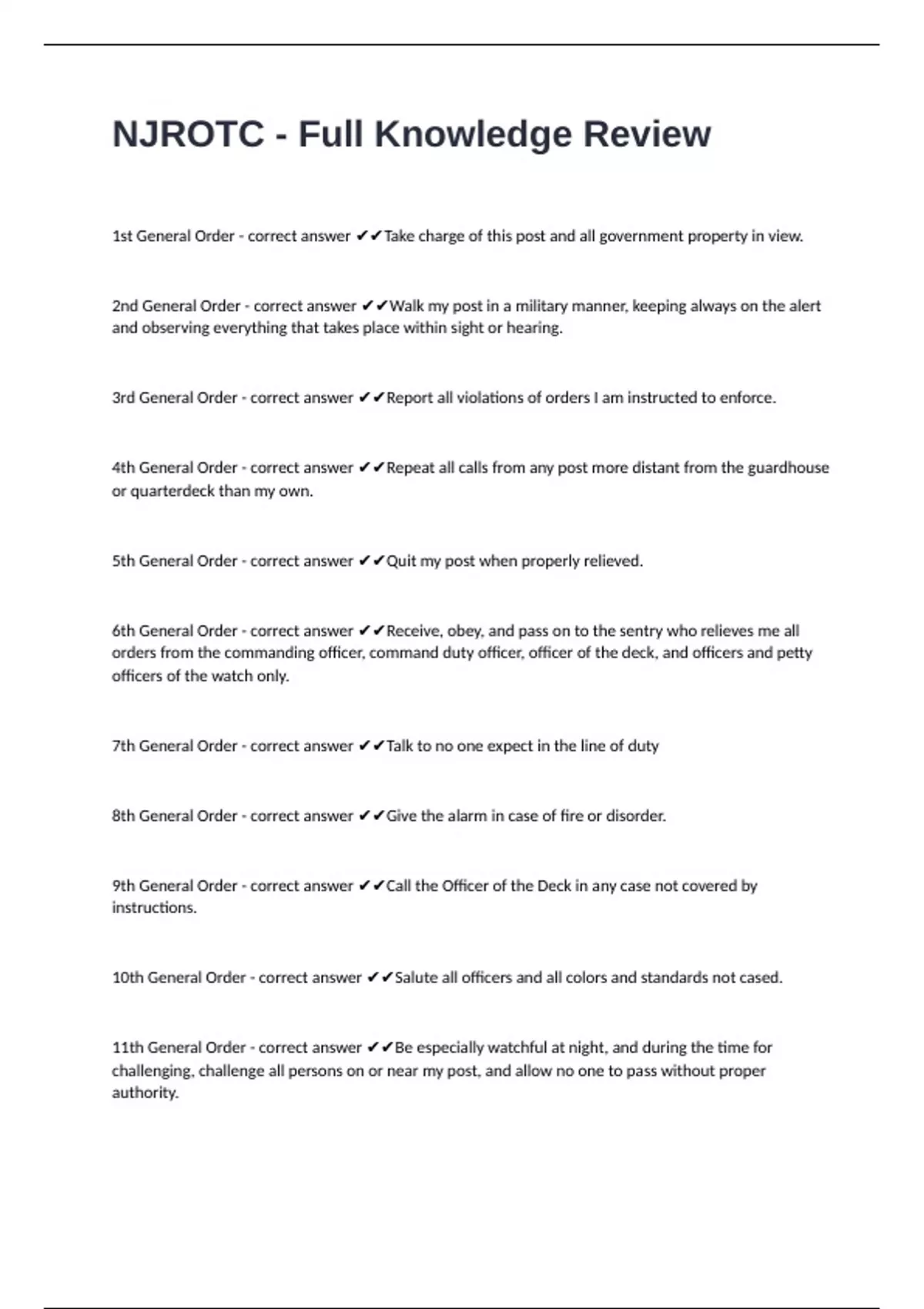 NJROTC - Full Knowledge Review

1st General Order - correct answer ✔✔Take charge of this post and all government property in view.

2nd General Order - correct answer ✔✔Walk my post in a military manner, keeping always on the alert and observing everything that takes place within sight or hearing.

3rd General Order - correct answer ✔✔Report all violations of orders I am instructed to enforce.

4th General Order - correct answer ✔✔Repeat all calls from any post more distant from the guardhouse or quarterdeck than my own.

5th General Order - correct answer ✔✔Quit my post when properly relieved.

6th General Order - correct answer ✔✔Receive, obey, and pass on to the sentry who relieves me all orders from the commanding officer, command duty officer, officer of the deck, and officers and petty officers of the watch only.

7th General Order - correct answer ✔✔Talk to no one expect in the line of duty

8th General Order - correct answer ✔✔Give the alarm in case of fire or disorder.

9th General Order - correct answer ✔✔Call the Officer of the Deck in any case not covered by instructions.

10th General Order - correct answer ✔✔Salute all officers and all colors and standards not cased.

11th General Order - correct answer ✔✔Be especially watchful at night, and during the time for challenging, challenge all persons on or near my post, and allow no one to pass without proper authority.